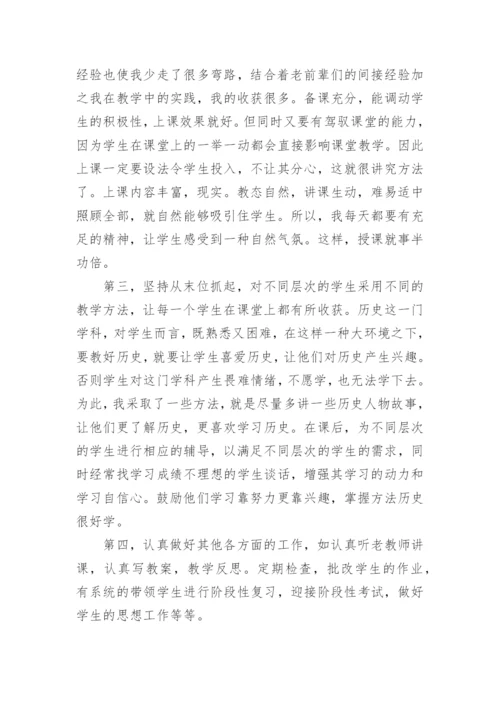 经验也使我少走了很多弯路，结合着老前辈们的间接经验加之我在教学中的实践，我的收获很多。备课充分，能调动学生的积极性，上课效果就好。但同时又要有驾驭课堂的能力，因为学生在课堂上的一举一动都会直接影响课堂教学。因此上课一定要设法令学生投入，不让其分心，这就很讲究方法了。上课内容丰富，现实。教态自然，讲课生动，难易适中照顾全部，就自然能够吸引住学生。所以，我每天都要有充足的精神，让学生感受到一种自然气氛。这样，授课就事半功倍。

第三，坚持从末位抓起，对不同层次的学生采用不同的教学方法，让每一个学生在课堂上都有所收获。历史这一门学科，对学生而言，既熟悉又困难，在这样一种大环境之下，要教好历史，就要让学生喜爱历史，让他们对历史产生兴趣。否则学生对这门学科产生畏难情绪，不愿学，也无法学下去。为此，我采取了一些方法，就是尽量多讲一些历史人物故事，让他们更了解历史，更喜欢学习历史。在课后，为不同层次的学生进行相应的辅导，以满足不同层次的学生的需求，同时经常找学习成绩不理想的学生谈话，增强其学习的动力和学习自信心。鼓励他们学习靠努力更靠兴趣，掌握方法历史很好学。

第四，认真做好其他各方面的工作，如认真听老教师讲课，认真写教案，教学反思。定期检查，批改学生的作业，有系统的带领学生进行阶段性复习，迎接阶段性考试，做好学生的思想工作等等。